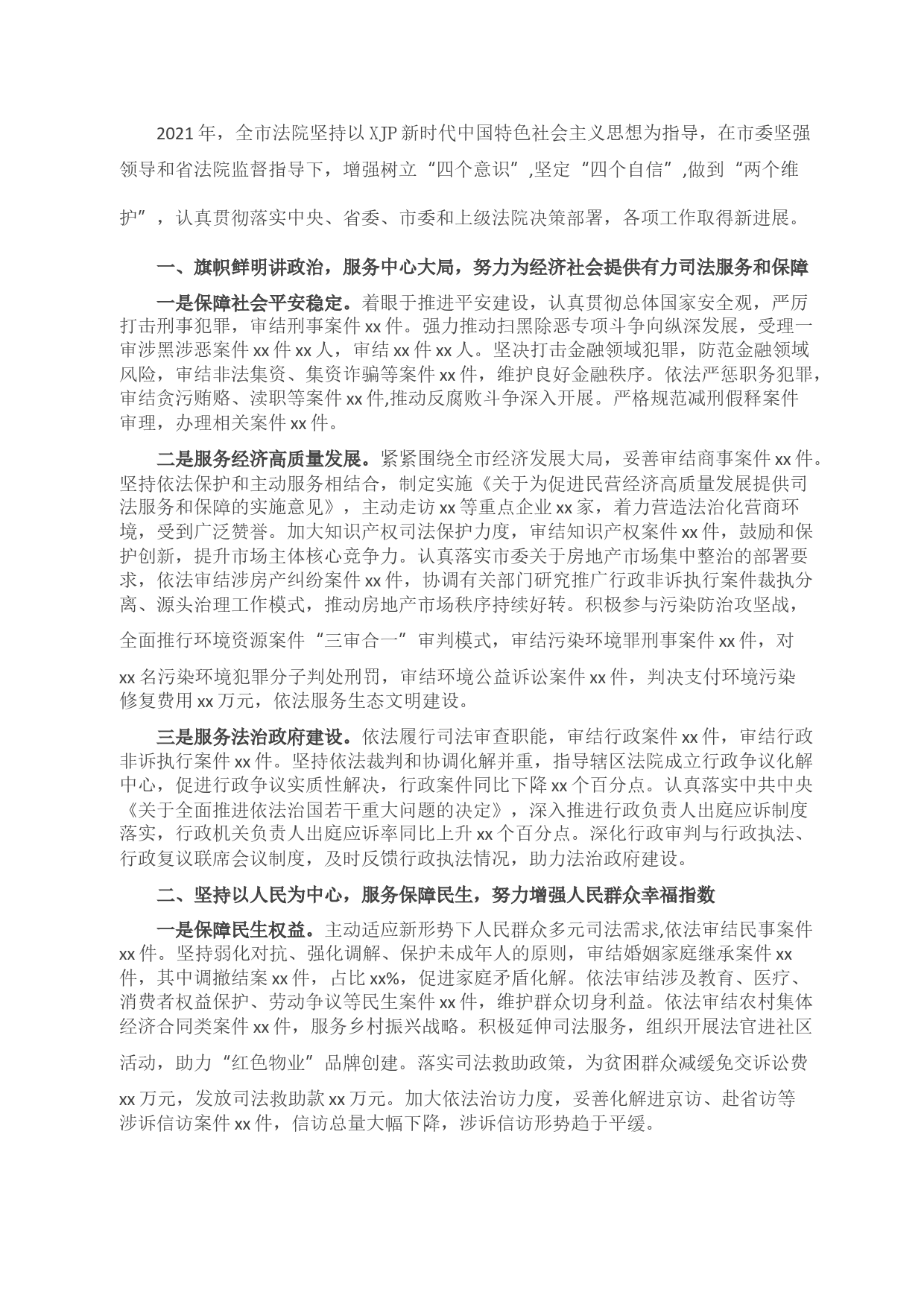 2021年，全市法院坚持以XJP新时代中国特色社会主义思想为指导，在市委坚强领导和省法院监督指导下，增强树立“四个意识”,坚定“四个自信”,做到“两个维护”，认真贯彻落实中央、省委、市委和上级法院决策部署，各项工作取得新进展。

一、旗帜鲜明讲政治，服务中心大局，努力为经济社会提供有力司法服务和保障

一是保障社会平安稳定。着眼于推进平安建设，认真贯彻总体国家安全观，严厉打击刑事犯罪，审结刑事案件xx件。强力推动扫黑除恶专项斗争向纵深发展，受理一审涉黑涉恶案件xx件xx人，审结xx件xx人。坚决打击金融领域犯罪，防范金融领域风险，审结非法集资、集资诈骗等案件xx件，维护良好金融秩序。依法严惩职务犯罪，审结贪污贿赂、渎职等案件xx件,推动反腐败斗争深入开展。严格规范减刑假释案件审理，办理相关案件xx件。

二是服务经济高质量发展。紧紧围绕全市经济发展大局，妥善审结商事案件xx件。坚持依法保护和主动服务相结合，制定实施《关于为促进民营经济高质量发展提供司法服务和保障的实施意见》，主动走访xx等重点企业xx家，着力营造法治化营商环境，受到广泛赞誉。加大知识产权司法保护力度，审结知识产权案件xx件，鼓励和保护创新，提升市场主体核心竞争力。认真落实市委关于房地产市场集中整治的部署要求，依法审结涉房产纠纷案件xx件，协调有关部门研究推广行政非诉执行案件裁执分离、源头治理工作模式，推动房地产市场秩序持续好转。积极参与污染防治攻坚战，全面推行环境资源案件“三审合一”审判模式，审结污染环境罪刑事案件xx件，对xx名污染环境犯罪分子判处刑罚，审结环境公益诉讼案件xx件，判决支付环境污染修复费用xx万元，依法服务生态文明建设。

三是服务法治政府建设。依法履行司法审查职能，审结行政案件xx件，审结行政非诉执行案件xx件。坚持依法裁判和协调化解并重，指导辖区法院成立行政争议化解中心，促进行政争议实质性解决，行政案件同比下降xx个百分点。认真落实中共中央《关于全面推进依法治国若干重大问题的决定》，深入推进行政负责人出庭应诉制度落实，行政机关负责人出庭应诉率同比上升xx个百分点。深化行政审判与行政执法、行政复议联席会议制度，及时反馈行政执法情况，助力法治政府建设。

二、坚持以人民为中心，服务保障民生，努力增强人民群众幸福指数

一是保障民生权益。主动适应新形势下人民群众多元司法需求,依法审结民事案件xx件。坚持弱化对抗、强化调解、保护未成年人的原则，审结婚姻家庭继承案件xx件，其中调撤结案xx件，占比xx%，促进家庭矛盾化解。依法审结涉及教育、医疗、消费者权益保护、劳动争议等民生案件xx件，维护群众切身利益。依法审结农村集体经济合同类案件xx件，服务乡村振兴战略。积极延伸司法服务，组织开展法官进社区活动，助力“红色物业”品牌创建。落实司法救助政策，为贫困群众减缓免交诉讼费xx万元，发放司法救助款xx万元。加大依法治访力度，妥善化解进京访、赴省访等涉诉信访案件xx件，信访总量大幅下降，涉诉信访形势趋于平缓。